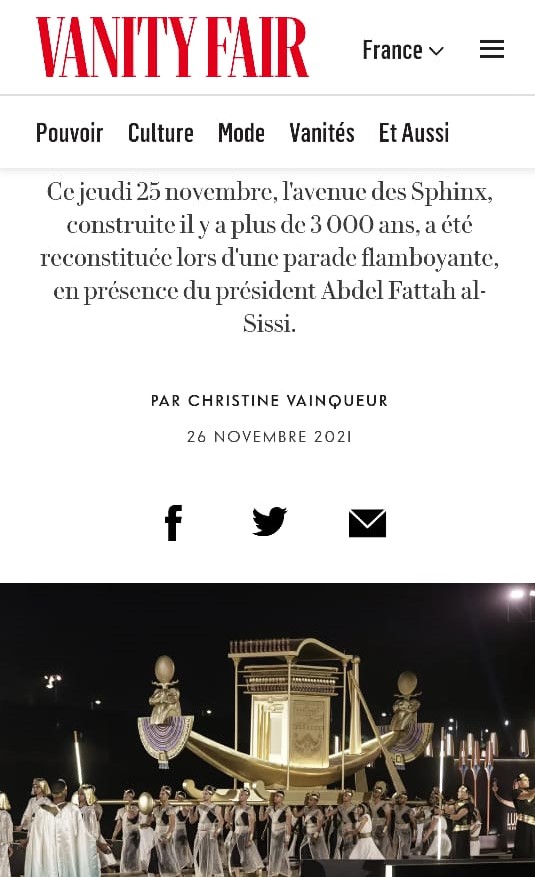 VANITY FAIR

France

Pouvoir Culture Mode Vanités Et Aussi

Ce jeudi 25 novembre, l'avenue des Sphinx, construite il y a plus de 3 000 ans, a été reconstituée lors d'une parade flamboyante, en présence du président Abdel Fattah al-Sissi.

PAR CHRISTINE VAINQUEUR

26 NOVEMBRE 2021